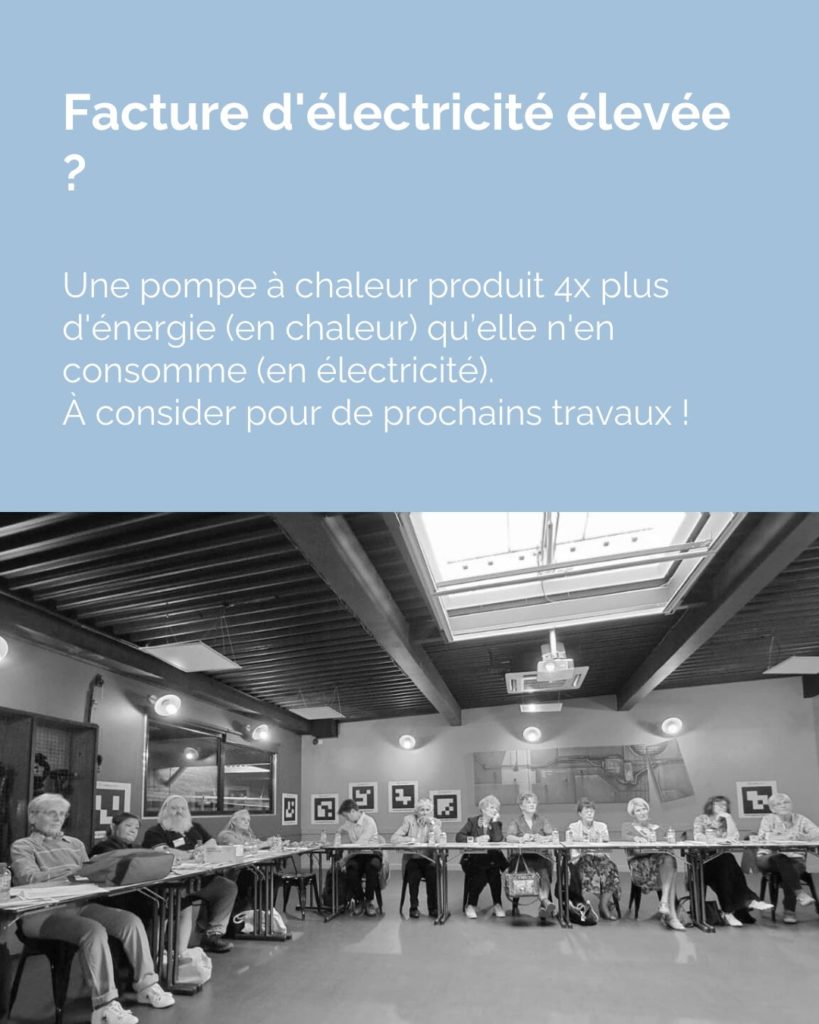 Facture d'électricité élevée ?

Une pompe à chaleur produit 4x plus d'énergie (en chaleur) qu'elle n'en consomme (en électricité).
À consider pour de prochains travaux !